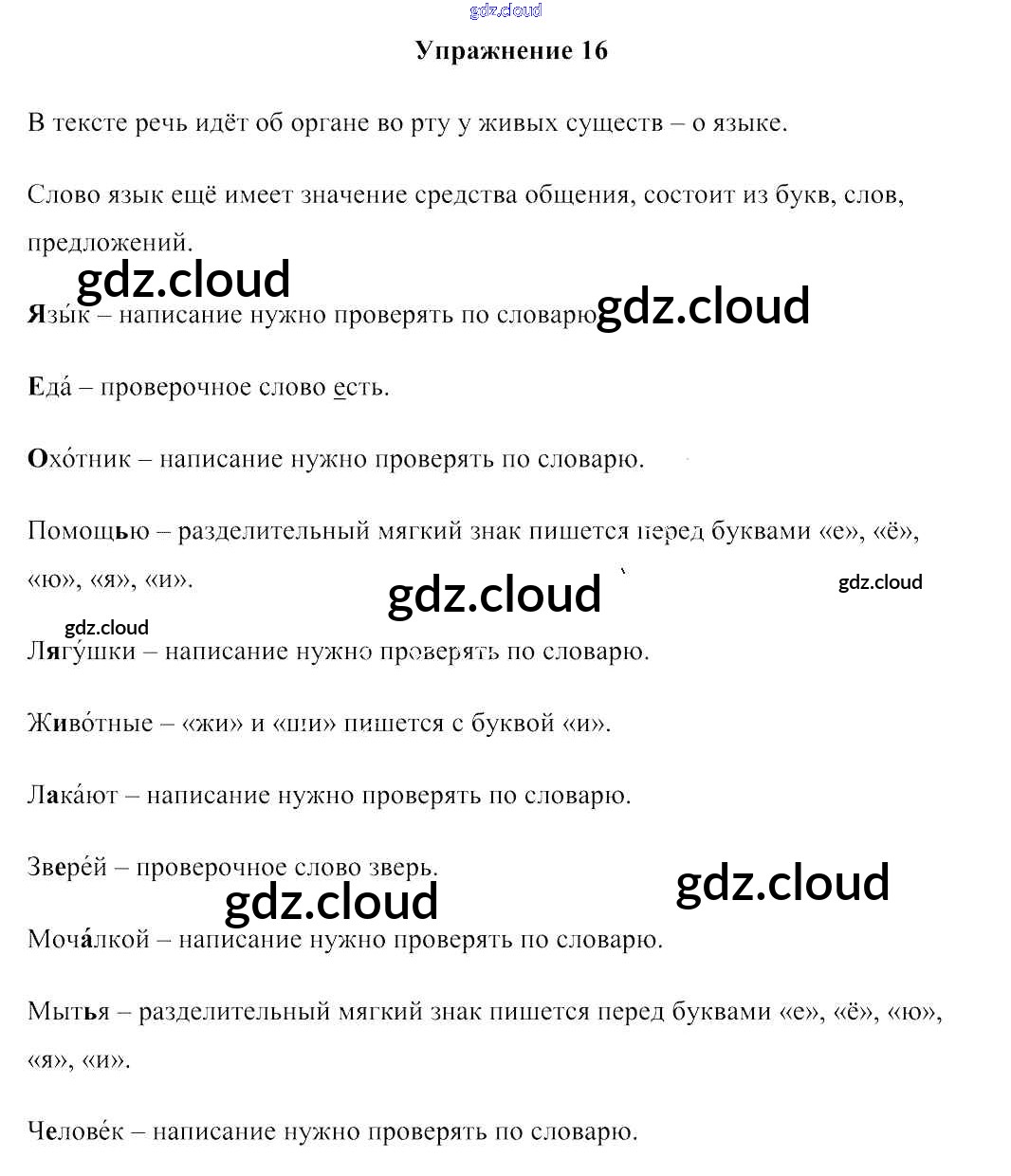 gdz.cloud

Упражнение 16

В тексте речь идёт об органе во рту у живых существ – о языке.

Слово язык ещё имеет значение средства общения, состоит из букв, слов, предложений.

gdz.cloud

Язы́к – написание нужно проверять по словарю. gdz.cloud

Еда́ – проверочное слово есть.

Охо́тник – написание нужно проверять по словарю.

Помощью – разделительный мягкий знак пишется перед буквами «е», «ё», «ю», «я», «и».

gdz.cloud gdz.cloud

gdz.cloud

Лягу́шки – написание нужно проверять по словарю.

Живо́тные – «жи» и «ши» пишется с буквой «и».

Лака́ют – написание нужно проверять по словарю.

Звере́й – проверочное слово зверь.

gdz.cloud gdz.cloud

Моча́лкой – написание нужно проверять по словарю.

Мытья – разделительный мягкий знак пишется перед буквами «е», «ё», «ю», «я», «и».

Челове́к – написание нужно проверять по словарю.